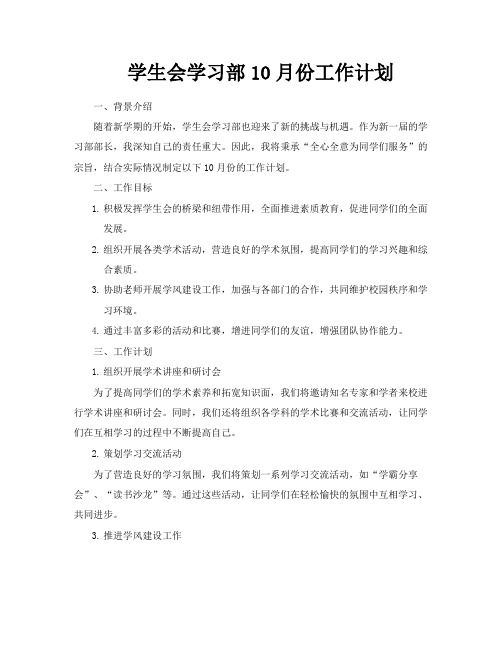 学生会学习部10月份工作计划

一、背景介绍

随着新学期的开始，学生会学习部也迎来了新的挑战与机遇。作为新一届的学习部部长，我深知自己的责任重大。因此，我将秉承“全心全意为同学们服务”的宗旨，结合实际情况制定以下10月份的工作计划。

二、工作目标

1. 积极发挥学生会的桥梁和纽带作用，全面推进素质教育，促进同学们的全面发展。

2. 组织开展各类学术活动，营造良好的学术氛围，提高同学们的学习兴趣和综合素质。

3. 协助老师开展学风建设工作，加强与各部门的合作，共同维护校园秩序和学习环境。

4. 通过丰富多彩的活动和比赛，增进同学们的友谊，增强团队协作能力。

三、工作计划

1. 组织开展学术讲座和研讨会

为了提高同学们的学术素养和拓宽知识面，我们将邀请知名专家和学者来校进行学术讲座和研讨会。同时，我们还将组织各学科的学术比赛和交流活动，让同学们在互相学习的过程中不断提高自己。

2. 策划学习交流活动

为了营造良好的学习氛围，我们将策划一系列学习交流活动，如“学霸分享会”、“读书沙龙”等。通过这些活动，让同学们在轻松愉快的氛围中互相学习、共同进步。

3. 推进学风建设工作